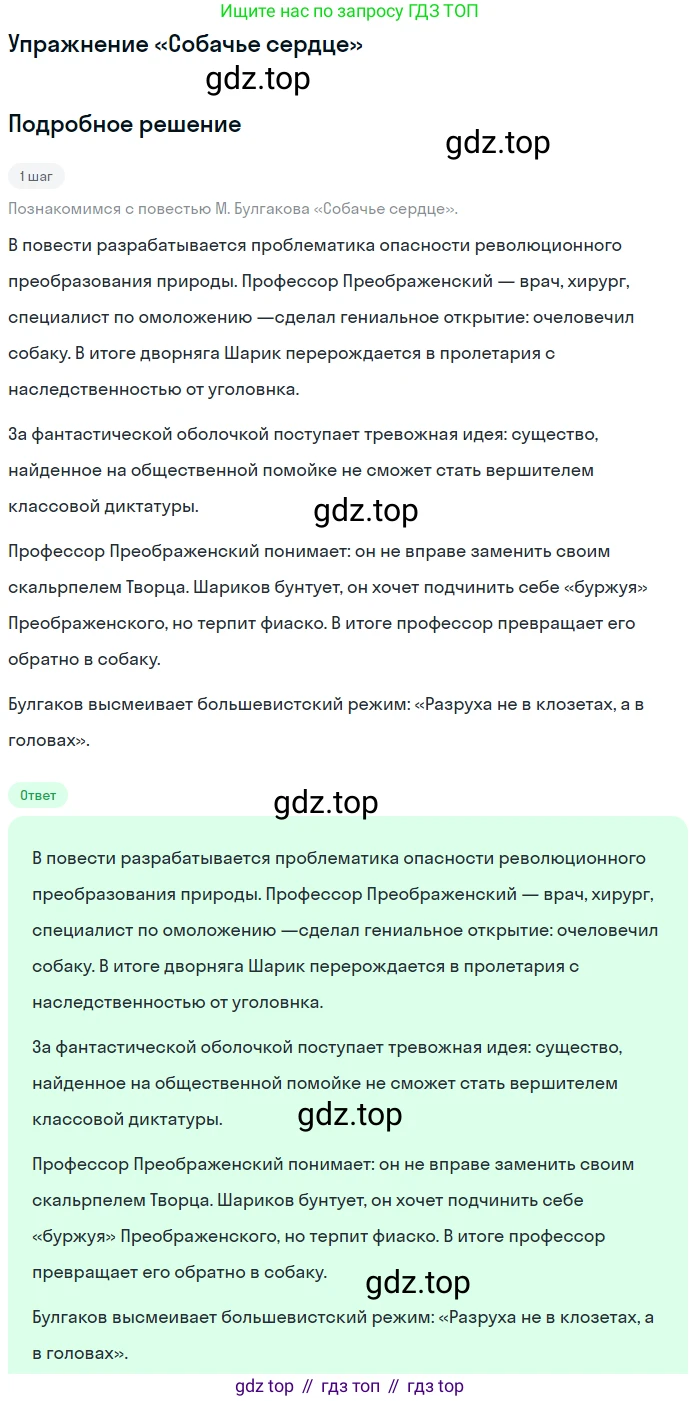 Ищите нас по запросу ГДЗ ТОП

Упражнение «Собачье сердце»

gdz.top

Подробное решение

gdz.top

1 шаг

Познакомимся с повестью М. Булгакова «Собачье сердце».

В повести разрабатывается проблематика опасности революционного преобразования природы. Профессор Преображенский — врач, хирург, специалист по омоложению —сделал гениальное открытие: очеловечил собаку. В итоге дворняга Шарик перерождается в пролетария с наследственностью от уголовнка.

За фантастической оболочкой поступает тревожная идея: существо, найденное на общественной помойке не сможет стать вершителем классовой диктатуры.

gdz.top

Профессор Преображенский понимает: он не вправе заменить своим скальрпелем Творца. Шариков бунтует, он хочет подчинить себе «буржуя» Преображенского, но терпит фиаско. В итоге профессор превращает его обратно в собаку.

Булгаков высмеивает большевистский режим: «Разруха не в клозетах, а в головах».

Ответ

gdz.top

В повести разрабатывается проблематика опасности революционного преобразования природы. Профессор Преображенский — врач, хирург, специалист по омоложению —сделал гениальное открытие: очеловечил собаку. В итоге дворняга Шарик перерождается в пролетария с наследственностью от уголовнка.

За фантастической оболочкой поступает тревожная идея: существо, найденное на общественной помойке не сможет стать вершителем классовой диктатуры.

gdz.top

Профессор Преображенский понимает: он не вправе заменить своим скальрпелем Творца. Шариков бунтует, он хочет подчинить себе «буржуя» Преображенского, но терпит фиаско. В итоге профессор превращает его обратно в собаку.

gdz.top

Булгаков высмеивает большевистский режим: «Разруха не в клозетах, а в головах».

gdz top // гдз топ // гдз top